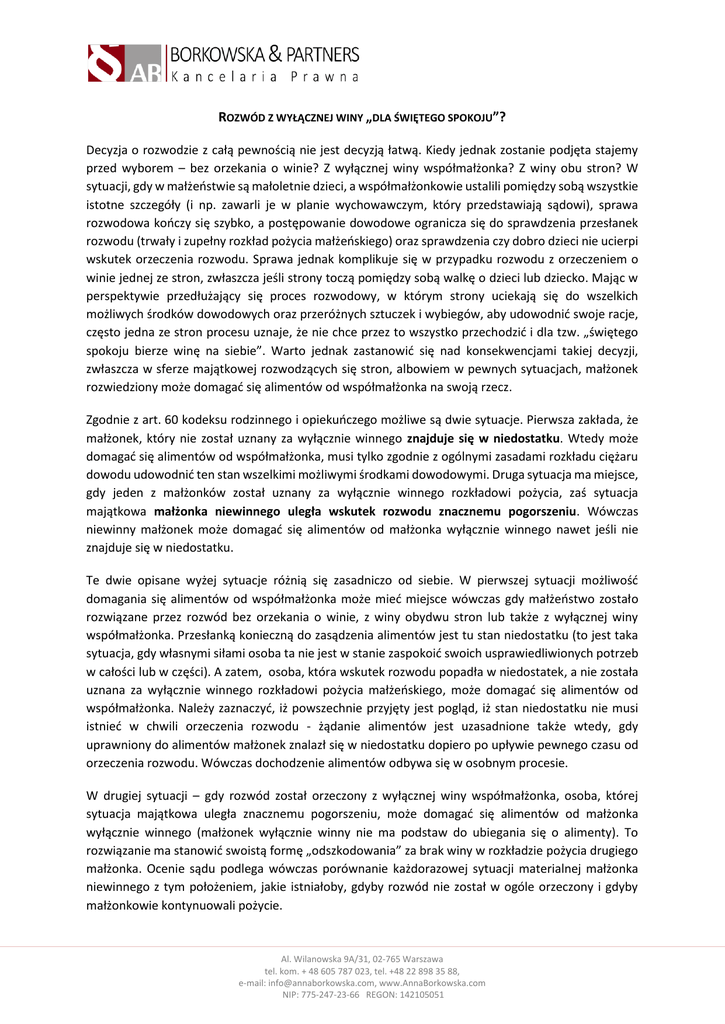 AB BORKOWSKA & PARTNERS
Kancelaria Prawna

ROZWÓD Z WYŁĄCZNEJ WINY „DLA ŚWIĘTEGO SPOKOJU"?

Decyzja o rozwodzie z całą pewnością nie jest decyzją łatwą. Kiedy jednak zostanie podjęta stajemy przed wyborem – bez orzekania o winie? Z wyłącznej winy współmałżonka? Z winy obu stron? W sytuacji, gdy w małżeństwie są małoletnie dzieci, a współmałżonkowie ustalili pomiędzy sobą wszystkie istotne szczegóły (i np. zawarli je w planie wychowawczym, który przedstawiają sądowi), sprawa rozwodowa kończy się szybko, a postępowanie dowodowe ogranicza się do sprawdzenia przesłanek rozwodu (trwały i zupełny rozkład pożycia małżeńskiego) oraz sprawdzenia czy dobro dzieci nie ucierpi wskutek orzeczenia rozwodu. Sprawa jednak komplikuje się w przypadku rozwodu z orzeczeniem o winie jednej ze stron, zwłaszcza jeśli strony toczą pomiędzy sobą walkę o dzieci lub dziecko. Mając w perspektywie przedłużający się proces rozwodowy, w którym strony uciekają się do wszelkich możliwych środków dowodowych oraz przeróżnych sztuczek i wybiegów, aby udowodnić swoje racje, często jedna ze stron procesu uznaje, że nie chce przez to wszystko przechodzić i dla tzw. „świętego spokoju bierze winę na siebie". Warto jednak zastanowić się nad konsekwencjami takiej decyzji, zwłaszcza w sferze majątkowej rozwodzących się stron, albowiem w pewnych sytuacjach, małżonek rozwiedziony może domagać się alimentów od współmałżonka na swoją rzecz.

Zgodnie z art. 60 kodeksu rodzinnego i opiekuńczego możliwe są dwie sytuacje. Pierwsza zakłada, że małżonek, który nie został uznany za wyłącznie winnego znajduje się w niedostatku. Wtedy może domagać się alimentów od współmałżonka, musi tylko zgodnie z ogólnymi zasadami rozkładu ciężaru dowodu udowodnić ten stan wszelkimi możliwymi środkami dowodowymi. Druga sytuacja ma miejsce, gdy jeden z małżonków został uznany za wyłącznie winnego rozkładowi pożycia, zaś sytuacja majątkowa małżonka niewinnego uległa wskutek rozwodu znacznemu pogorszeniu. Wówczas niewinny małżonek może domagać się alimentów od małżonka wyłącznie winnego nawet jeśli nie znajduje się w niedostatku.

Te dwie opisane wyżej sytuacje różnią się zasadniczo od siebie. W pierwszej sytuacji możliwość domagania się alimentów od współmałżonka może mieć miejsce wówczas gdy małżeństwo zostało rozwiązane przez rozwód bez orzekania o winie, z winy obydwu stron lub także z wyłącznej winy współmałżonka. Przesłanką konieczną do zasądzenia alimentów jest tu stan niedostatku (to jest taka sytuacja, gdy własnymi siłami osoba ta nie jest w stanie zaspokoić swoich usprawiedliwionych potrzeb w całości lub w części). A zatem, osoba, która wskutek rozwodu popadła w niedostatek, a nie została uznana za wyłącznie winnego rozkładowi pożycia małżeńskiego, może domagać się alimentów od współmałżonka. Należy zaznaczyć, iż powszechnie przyjęty jest pogląd, iż stan niedostatku nie musi istnieć w chwili orzeczenia rozwodu - żądanie alimentów jest uzasadnione także wtedy, gdy uprawniony do alimentów małżonek znalazł się w niedostatku dopiero po upływie pewnego czasu od orzeczenia rozwodu. Wówczas dochodzenie alimentów odbywa się w osobnym procesie.

W drugiej sytuacji – gdy rozwód został orzeczony z wyłącznej winy współmałżonka, osoba, której sytuacja majątkowa uległa znacznemu pogorszeniu, może domagać się alimentów od małżonka wyłącznie winnego (małżonek wyłącznie winny nie ma podstaw do ubiegania się o alimenty). To rozwiązanie ma stanowić swoistą formę „odszkodowania" za brak winy w rozkładzie pożycia drugiego małżonka. Ocenie sądu podlega wówczas porównanie każdorazowej sytuacji materialnej małżonka niewinnego z tym położeniem, jakie istniałoby, gdyby rozwód nie został w ogóle orzeczony i gdyby małżonkowie kontynuowali pożycie.

Al. Wilanowska 9A/31, 02-765 Warszawa
tel. kom. + 48 605 787 023, tel. +48 22 898 35 88,
e-mail: info@annaborkowska.com, www.AnnaBorkowska.com
NIP: 775-247-23-66 REGON: 142105051